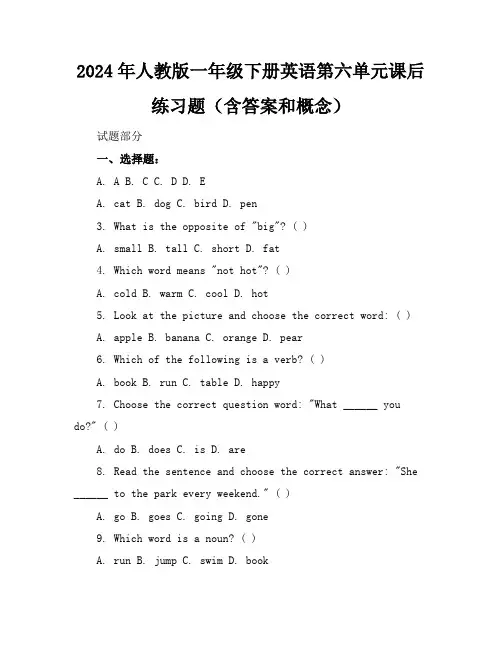 2024年人教版一年级下册英语第六单元课后练习题（含答案和概念）

试题部分

一、选择题：

A. A B. C C. D D. E

A. cat B. dog C. bird D. pen

3. What is the opposite of "big"? ( )

A. small B. tall C. short D. fat

4. Which word means "not hot"? ( )

A. cold B. warm C. cool D. hot

5. Look at the picture and choose the correct word: ( )

A. apple B. banana C. orange D. pear

6. Which of the following is a verb? ( )

A. book B. run C. table D. happy

7. Choose the correct question word: "What ______ you do?" ( )

A. do B. does C. is D. are

8. Read the sentence and choose the correct answer: "She ______ to the park every weekend." ( )

A. go B. goes C. going D. gone

9. Which word is a noun? ( )

A. run B. jump C. swim D. book